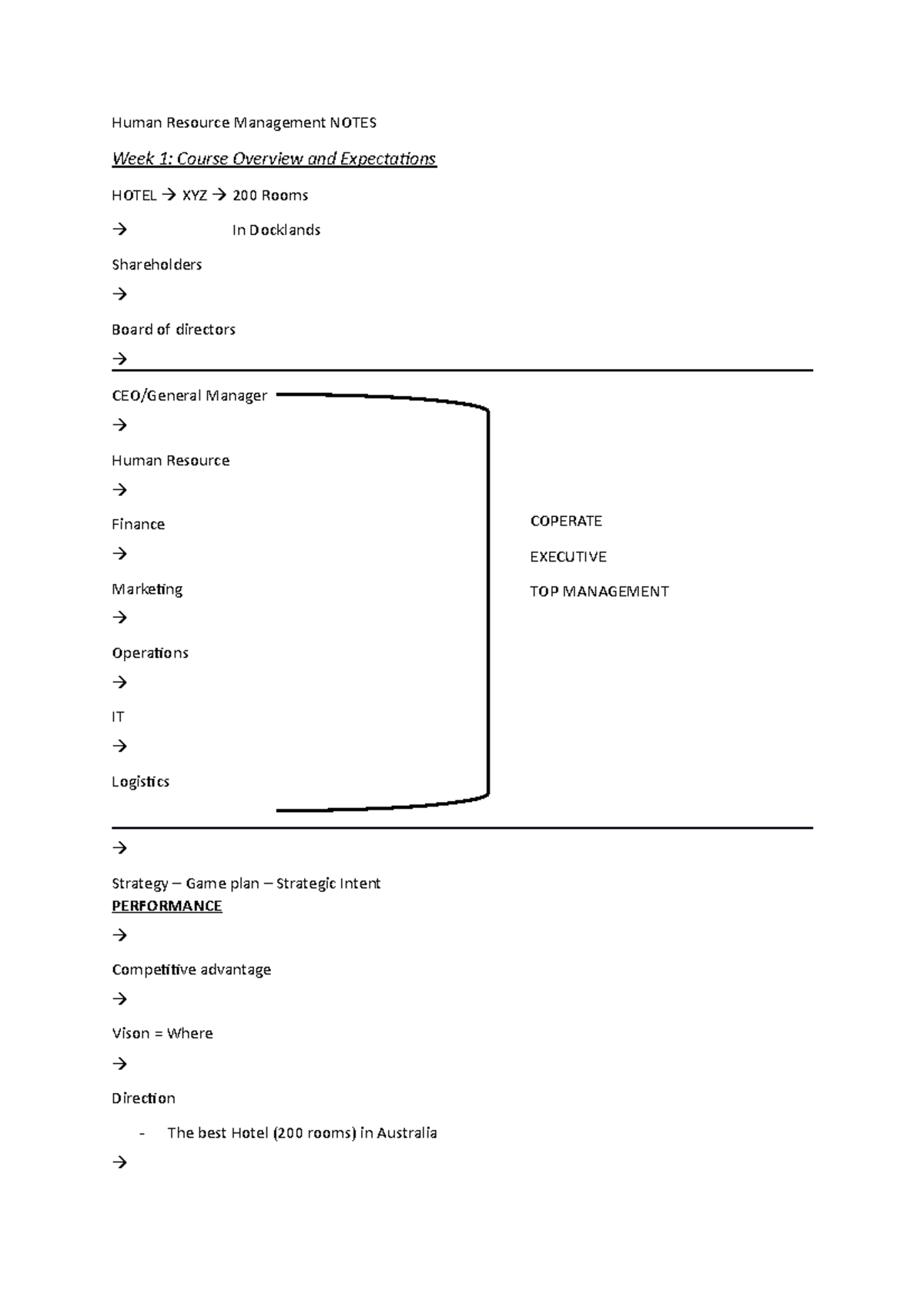 Human Resource Management NOTES

Week 1: Course Overview and Expectations

HOTEL → XYZ → 200 Rooms

→ In Docklands

Shareholders

→

Board of directors

→

CEO/General Manager

→

Human Resource

→

Finance

→

Marketing

→

Operations

→

IT

→

Logistics

COPERATE

EXECUTIVE

TOP MANAGEMENT

→

Strategy – Game plan – Strategic Intent
PERFORMANCE

→

Competitive advantage

→

Vison = Where

→

Direction

- The best Hotel (200 rooms) in Australia

→